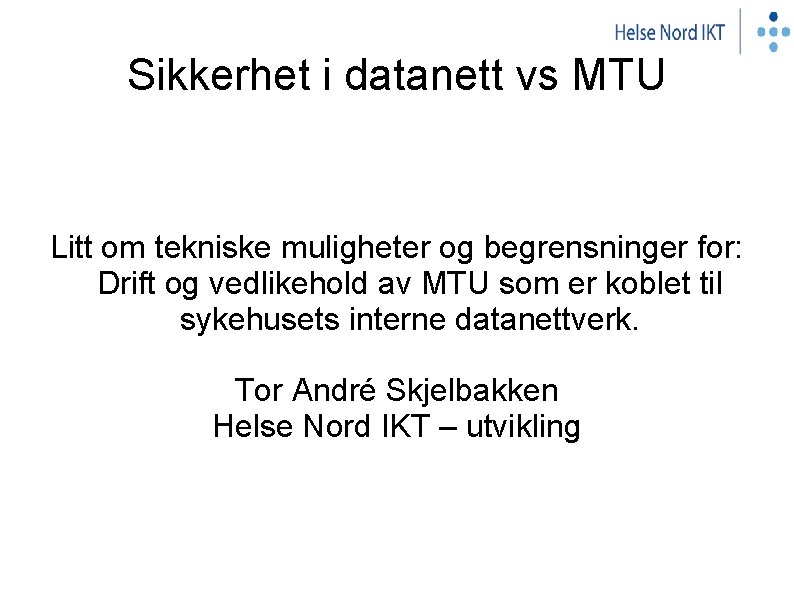 Helse Nord IKT

Sikkerhet i datanett vs MTU

Litt om tekniske muligheter og begrensninger for: Drift og vedlikehold av MTU som er koblet til sykehusets interne datanettverk.

Tor André Skjelbakken
Helse Nord IKT – utvikling